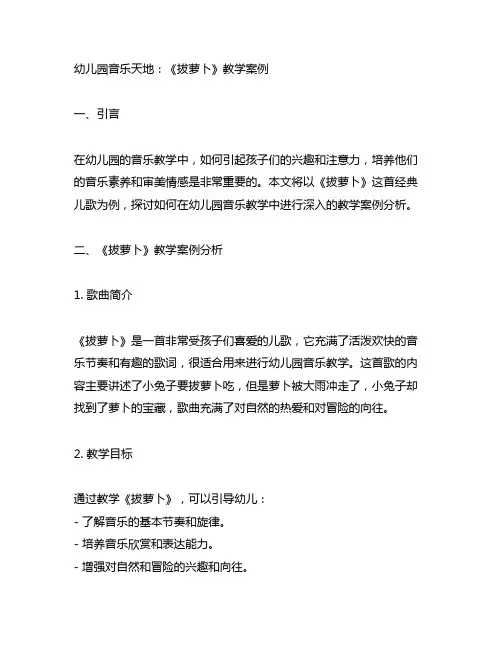 幼儿园音乐天地：《拔萝卜》教学案例

一、引言

在幼儿园的音乐教学中，如何引起孩子们的兴趣和注意力，培养他们的音乐素养和审美情感是非常重要的。本文将以《拔萝卜》这首经典儿歌为例，探讨如何在幼儿园音乐教学中进行深入的教学案例分析。

二、《拔萝卜》教学案例分析

1. 歌曲简介

《拔萝卜》是一首非常受孩子们喜爱的儿歌，它充满了活泼欢快的音乐节奏和有趣的歌词，很适合用来进行幼儿园音乐教学。这首歌的内容主要讲述了小兔子要拔萝卜吃，但是萝卜被大雨冲走了，小兔子却找到了萝卜的宝藏，歌曲充满了对自然的热爱和对冒险的向往。

2. 教学目标

通过教学《拔萝卜》，可以引导幼儿：
- 了解音乐的基本节奏和旋律。
- 培养音乐欣赏和表达能力。
- 增强对自然和冒险的兴趣和向往。